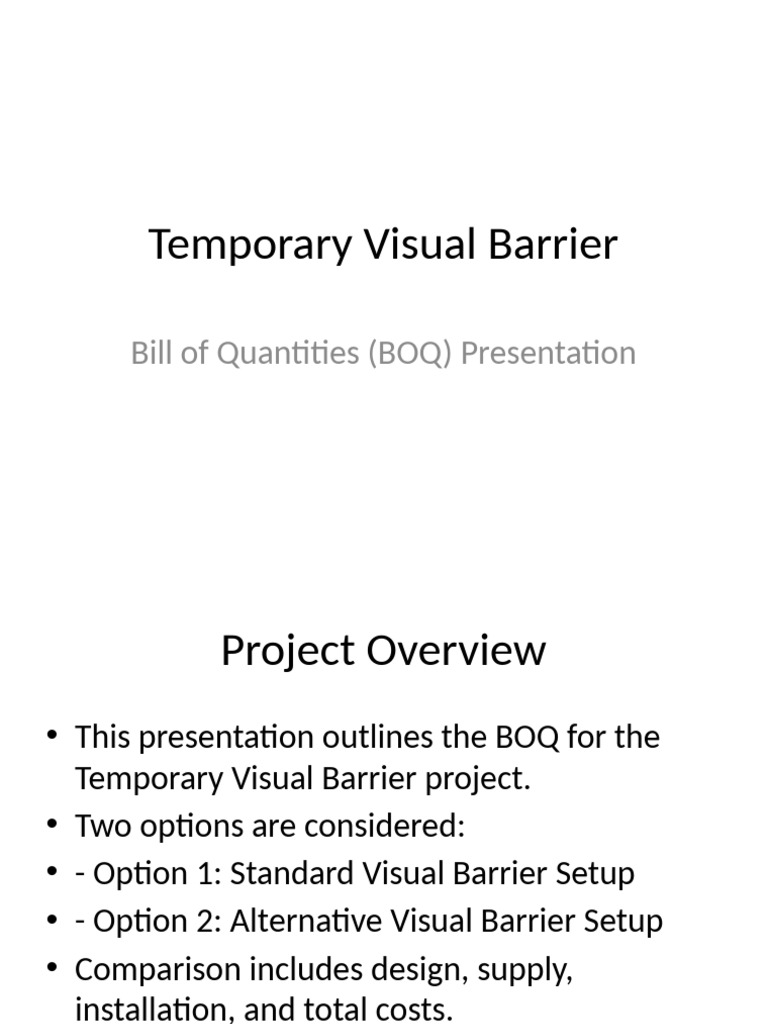 Temporary Visual Barrier

Bill of Quantities (BOQ) Presentation

Project Overview

• This presentation outlines the BOQ for the Temporary Visual Barrier project.
• Two options are considered:
• - Option 1: Standard Visual Barrier Setup
• - Option 2: Alternative Visual Barrier Setup
• Comparison includes design, supply, installation, and total costs.